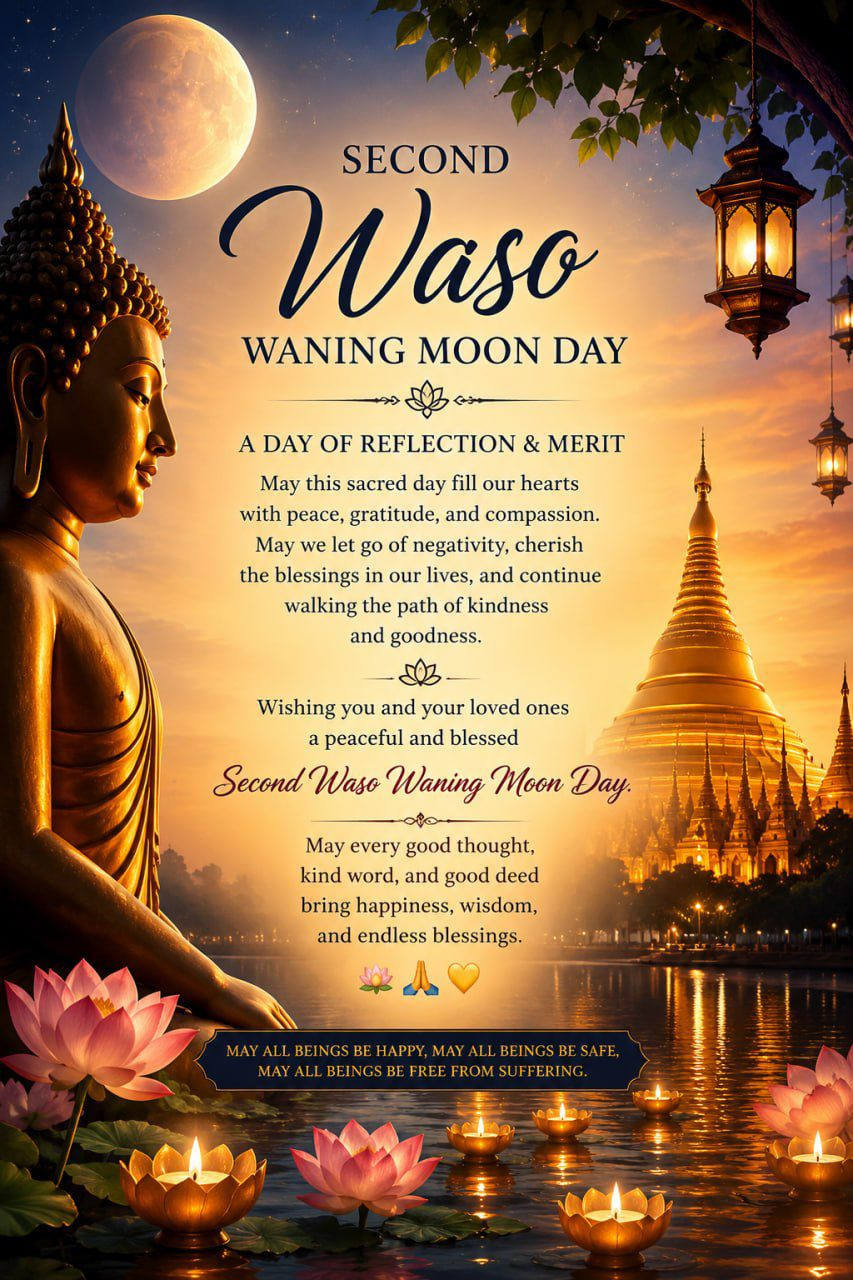 SECOND
Waso
WANING MOON DAY

A DAY OF REFLECTION & MERIT

May this sacred day fill our hearts with peace, gratitude, and compassion. May we let go of negativity, cherish the blessings in our lives, and continue walking the path of kindness and goodness.

Wishing you and your loved ones a peaceful and blessed

Second Waso Waning Moon Day.

May every good thought, kind word, and good deed bring happiness, wisdom, and endless blessings.

🪷 🙏 💛

MAY ALL BEINGS BE HAPPY, MAY ALL BEINGS BE SAFE, MAY ALL BEINGS BE FREE FROM SUFFERING.